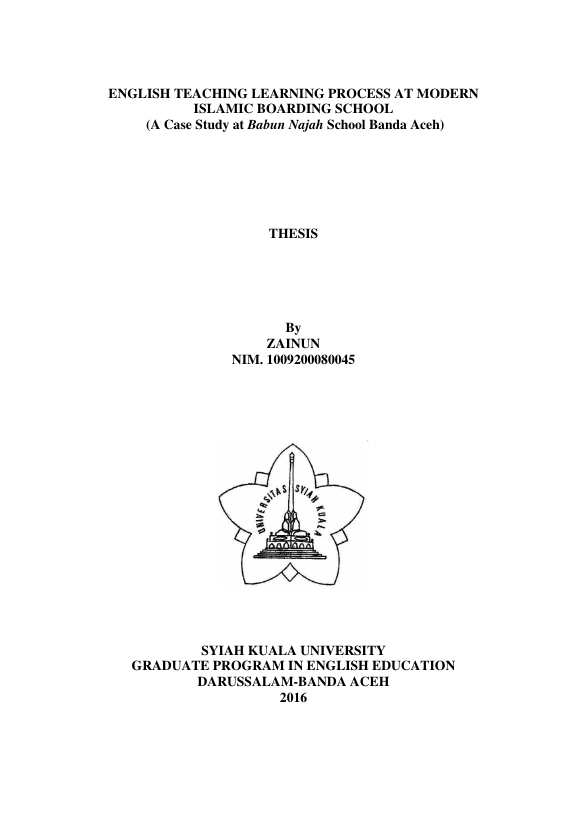 ENGLISH TEACHING LEARNING PROCESS AT MODERN ISLAMIC BOARDING SCHOOL
(A Case Study at Babun Najah School Banda Aceh)

THESIS

By
ZAINUN
NIM. 1009200080045

UNIVERSITAS SYIAH KUALA

SYIAH KUALA UNIVERSITY
GRADUATE PROGRAM IN ENGLISH EDUCATION
DARUSSALAM-BANDA ACEH
2016